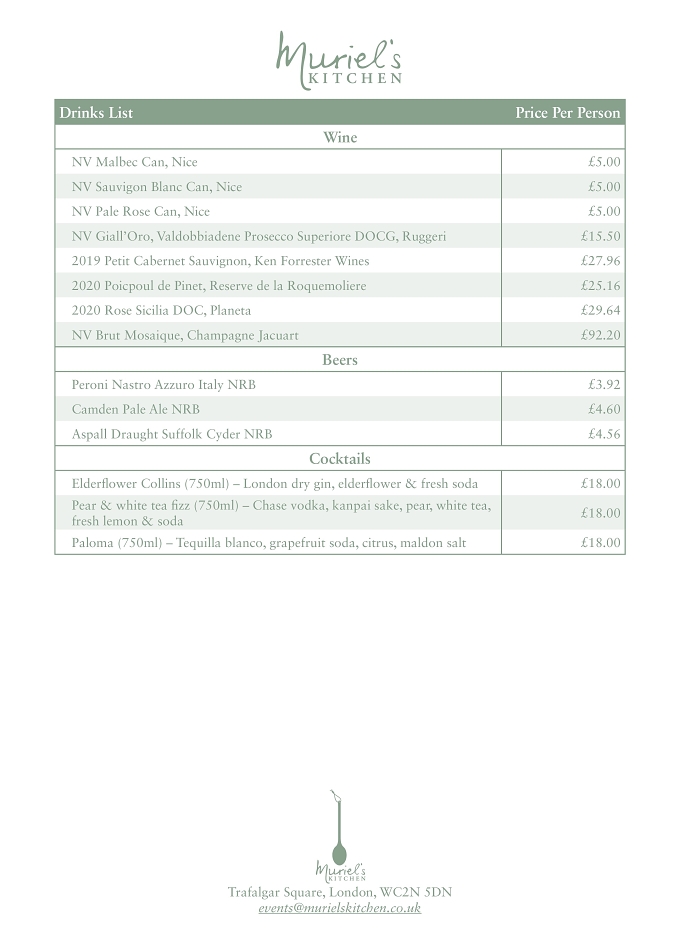 Muriel's
KITCHEN

| Drinks List | Price Per Person |
|---|---|
| Wine | |
| NV Malbec Can, Nice | £5.00 |
| NV Sauvigon Blanc Can, Nice | £5.00 |
| NV Pale Rose Can, Nice | £5.00 |
| NV Giall'Oro, Valdobbiadene Prosecco Superiore DOCG, Ruggeri | £15.50 |
| 2019 Petit Cabernet Sauvignon, Ken Forrester Wines | £27.96 |
| 2020 Poicpoul de Pinet, Reserve de la Roquemoliere | £25.16 |
| 2020 Rose Sicilia DOC, Planeta | £29.64 |
| NV Brut Mosaique, Champagne Jacuart | £92.20 |
| Beers | |
| Peroni Nastro Azzuro Italy NRB | £3.92 |
| Camden Pale Ale NRB | £4.60 |
| Aspall Draught Suffolk Cyder NRB | £4.56 |
| Cocktails | |
| Elderflower Collins (750ml) – London dry gin, elderflower & fresh soda | £18.00 |
| Pear & white tea fizz (750ml) – Chase vodka, kanpai sake, pear, white tea, fresh lemon & soda | £18.00 |
| Paloma (750ml) – Tequilla blanco, grapefruit soda, citrus, maldon salt | £18.00 |

Muriel's
KITCHEN
Trafalgar Square, London, WC2N 5DN
events@murielskitchen.co.uk